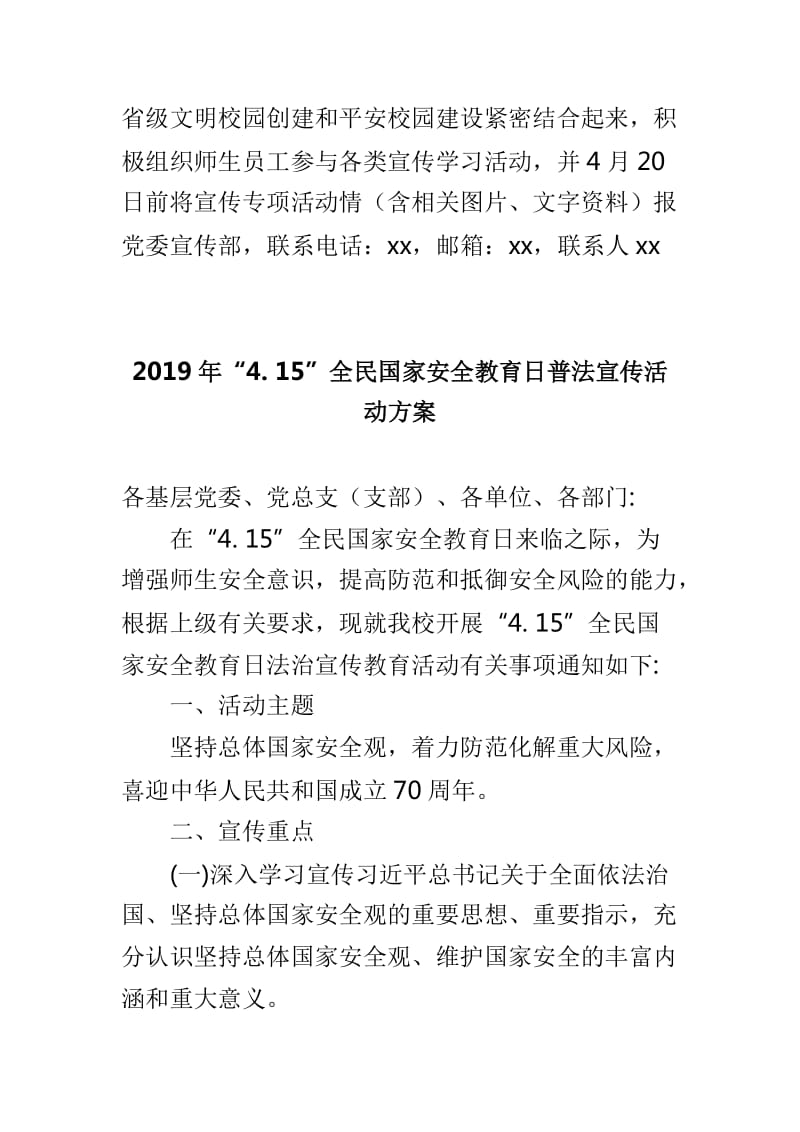 省级文明校园创建和平安校园建设紧密结合起来，积极组织师生员工参与各类宣传学习活动，并4月20日前将宣传专项活动情（含相关图片、文字资料）报党委宣传部，联系电话：xx，邮箱：xx，联系人xx

2019年“4. 15”全民国家安全教育日普法宣传活动方案

各基层党委、党总支（支部）、各单位、各部门:

在“4. 15”全民国家安全教育日来临之际，为增强师生安全意识，提高防范和抵御安全风险的能力，根据上级有关要求，现就我校开展“4. 15”全民国家安全教育日法治宣传教育活动有关事项通知如下:

一、活动主题

坚持总体国家安全观，着力防范化解重大风险，喜迎中华人民共和国成立70周年。

二、宣传重点

(一)深入学习宣传习近平总书记关于全面依法治国、坚持总体国家安全观的重要思想、重要指示，充分认识坚持总体国家安全观、维护国家安全的丰富内涵和重大意义。